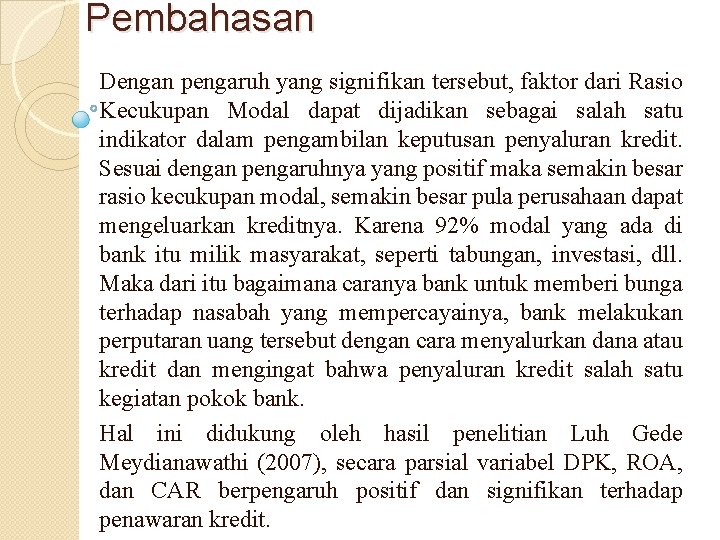 Pembahasan

Dengan pengaruh yang signifikan tersebut, faktor dari Rasio Kecukupan Modal dapat dijadikan sebagai salah satu indikator dalam pengambilan keputusan penyaluran kredit. Sesuai dengan pengaruhnya yang positif maka semakin besar rasio kecukupan modal, semakin besar pula perusahaan dapat mengeluarkan kreditnya. Karena 92% modal yang ada di bank itu milik masyarakat, seperti tabungan, investasi, dll. Maka dari itu bagaimana caranya bank untuk memberi bunga terhadap nasabah yang mempercayainya, bank melakukan perputaran uang tersebut dengan cara menyalurkan dana atau kredit dan mengingat bahwa penyaluran kredit salah satu kegiatan pokok bank.

Hal ini didukung oleh hasil penelitian Luh Gede Meydianawathi (2007), secara parsial variabel DPK, ROA, dan CAR berpengaruh positif dan signifikan terhadap penawaran kredit.